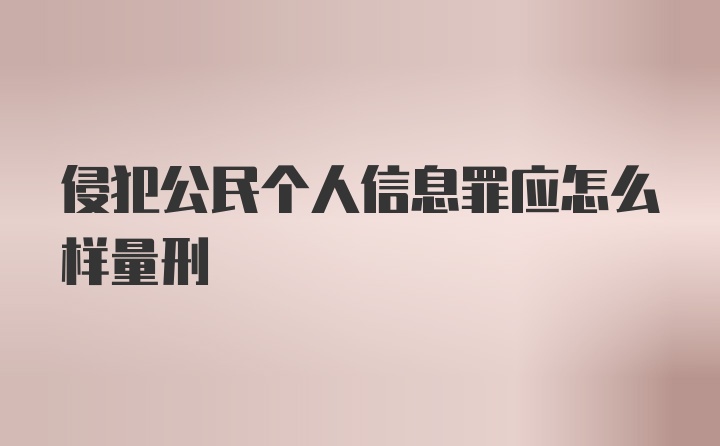 侵犯公民个人信息罪应怎么样量刑